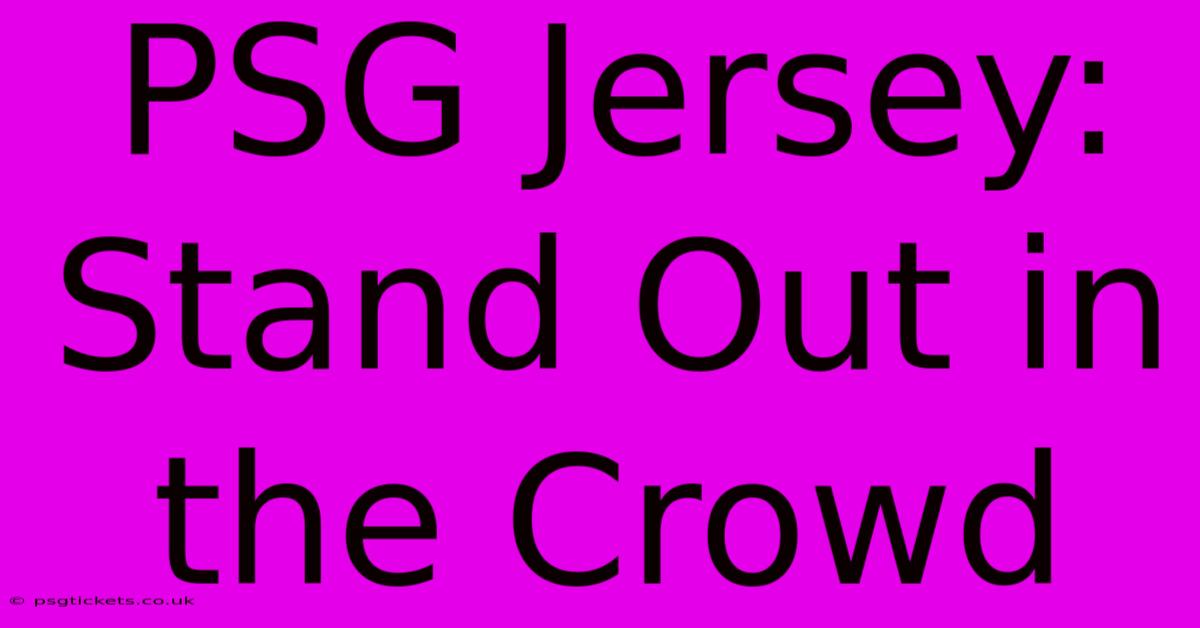 PSG Jersey: Stand Out in the Crowd

© psgtickets.co.uk